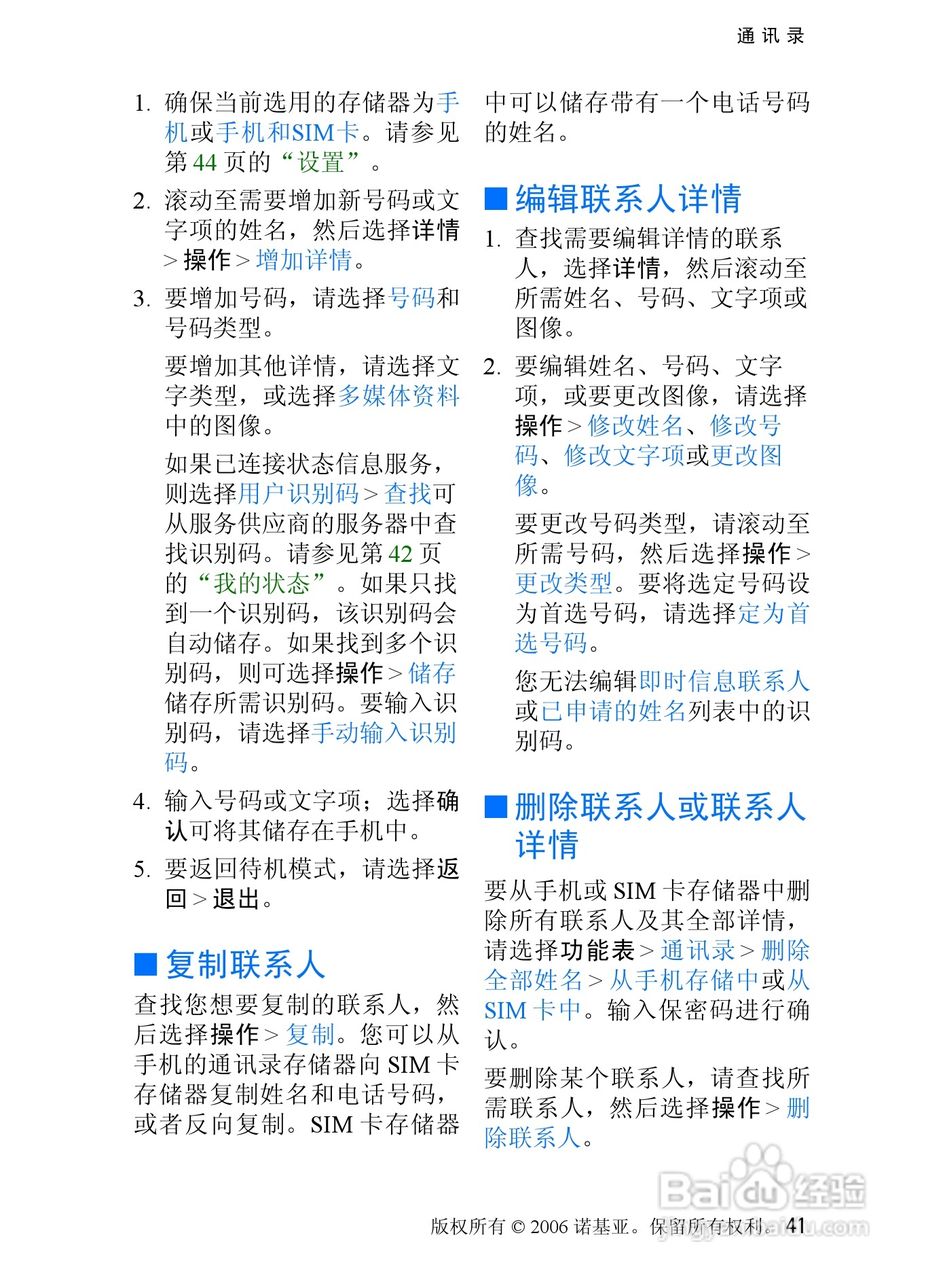 通讯录

1. 确保当前选用的存储器为手机或手机和SIM卡。请参见第 44 页的“设置”。

2. 滚动至需要增加新号码或文字项的姓名，然后选择详情 > 操作 > 增加详情。

3. 要增加号码，请选择号码和号码类型。

要增加其他详情，请选择文字类型，或选择多媒体资料中的图像。

如果已连接状态信息服务，则选择用户识别码 > 查找可从服务供应商的服务器中查找识别码。请参见第 42 页的“我的状态”。如果只找到一个识别码，该识别码会自动储存。如果找到多个识别码，则可选择操作 > 储存储存所需识别码。要输入识别码，请选择手动输入识别码。

4. 输入号码或文字项；选择确认可将其储存在手机中。

5. 要返回待机模式，请选择返回 > 退出。

■ 复制联系人

查找您想要复制的联系人，然后选择操作 > 复制。您可以从手机的通讯录存储器向 SIM 卡存储器复制姓名和电话号码，或者反向复制。SIM 卡存储器中可以储存带有一个电话号码的姓名。

■ 编辑联系人详情

1. 查找需要编辑详情的联系人，选择详情，然后滚动至所需姓名、号码、文字项或图像。

2. 要编辑姓名、号码、文字项，或要更改图像，请选择操作 > 修改姓名、修改号码、修改文字项或更改图像。

要更改号码类型，请滚动至所需号码，然后选择操作 > 更改类型。要将选定号码设为首选号码，请选择定为首选号码。

您无法编辑即时信息联系人或已申请的姓名列表中的识别码。

■ 删除联系人或联系人详情

要从手机或 SIM 卡存储器中删除所有联系人及其全部详情，请选择功能表 > 通讯录 > 删除全部姓名 > 从手机存储中或从 SIM 卡中。输入保密码进行确认。

要删除某个联系人，请查找所需联系人，然后选择操作 > 删除联系人。

Baidu 经验

版权所有 © 2006 诺基亚。保留所有权利。 41